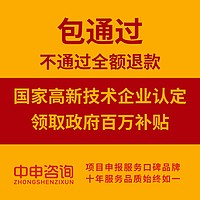 包通过
不通过全额退款

国家高新技术企业认定
领取政府百万补贴

中申咨询
ZHONGSHENZIXUN

项目申报服务口碑品牌
十年服务品质始终如一